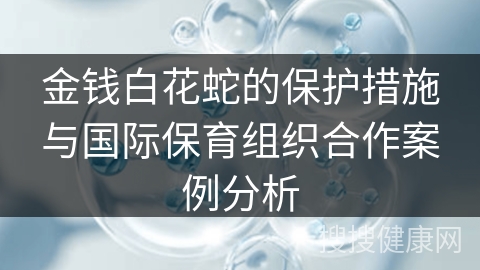 金钱白花蛇的保护措施与国际保育组织合作案例分析

搜搜健康网